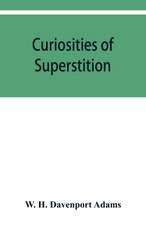 Curiosities of Superstition

W. H. Davenport Adams